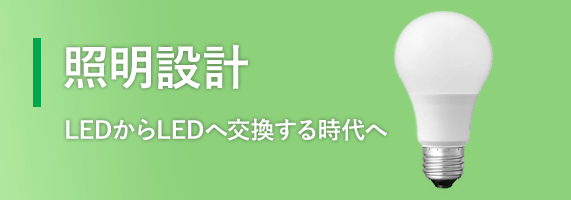 照明設計

LEDからLEDへ交換する時代へ